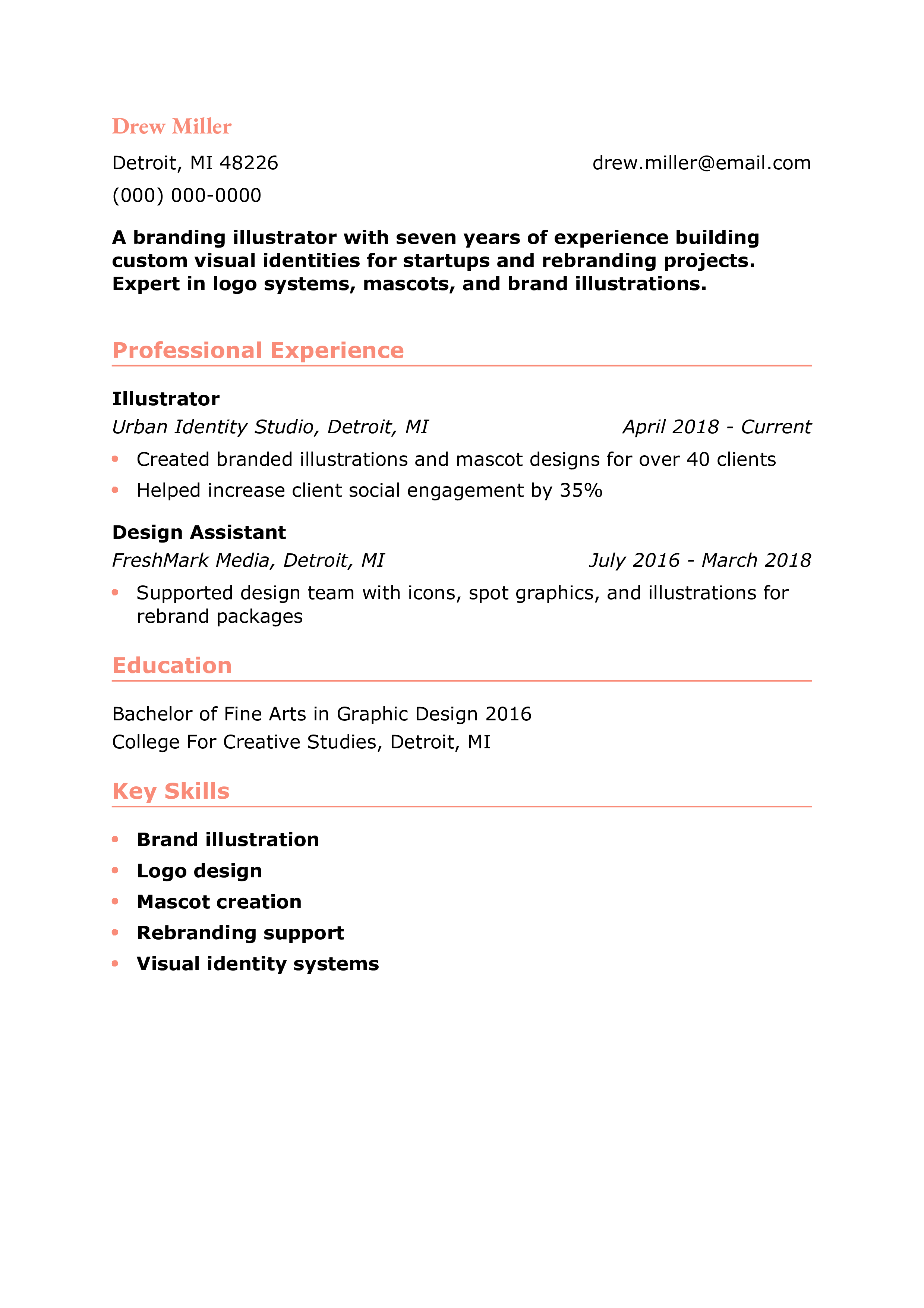 Drew Miller

Detroit, MI 48226
drew.miller@email.com
(000) 000-0000

A branding illustrator with seven years of experience building custom visual identities for startups and rebranding projects. Expert in logo systems, mascots, and brand illustrations.

Professional Experience

Illustrator
Urban Identity Studio, Detroit, MI
April 2018 - Current
• Created branded illustrations and mascot designs for over 40 clients
• Helped increase client social engagement by 35%

Design Assistant
FreshMark Media, Detroit, MI
July 2016 - March 2018
• Supported design team with icons, spot graphics, and illustrations for rebrand packages

Education

Bachelor of Fine Arts in Graphic Design 2016
College For Creative Studies, Detroit, MI

Key Skills

• Brand illustration
• Logo design
• Mascot creation
• Rebranding support
• Visual identity systems